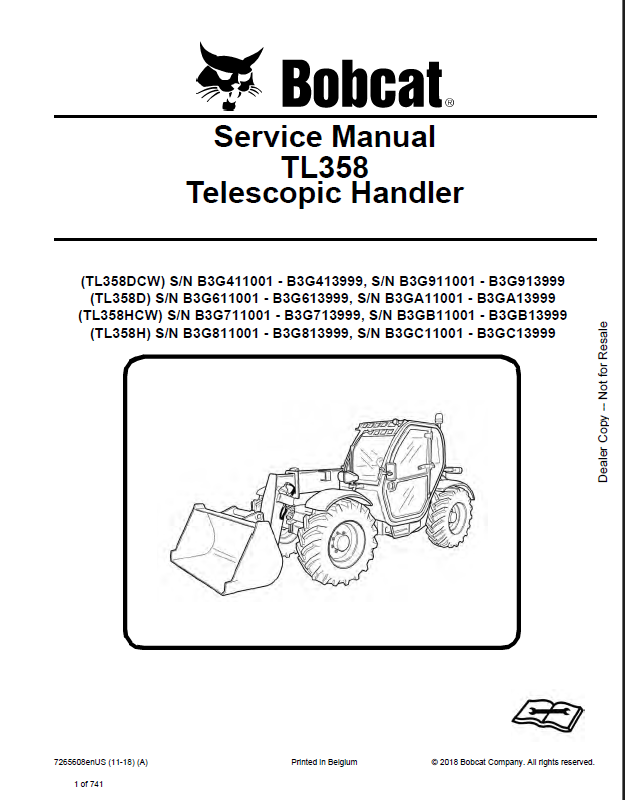 Bobcat®

Service Manual
TL358
Telescopic Handler

(TL358DCW) S/N B3G411001 - B3G413999, S/N B3G911001 - B3G913999
(TL358D) S/N B3G611001 - B3G613999, S/N B3GA11001 - B3GA13999
(TL358HCW) S/N B3G711001 - B3G713999, S/N B3GB11001 - B3GB13999
(TL358H) S/N B3G811001 - B3G813999, S/N B3GC11001 - B3GC13999

Dealer Copy -- Not for Resale

7265608enUS (11-18) (A)

Printed in Belgium

© 2018 Bobcat Company. All rights reserved.

1 of 741